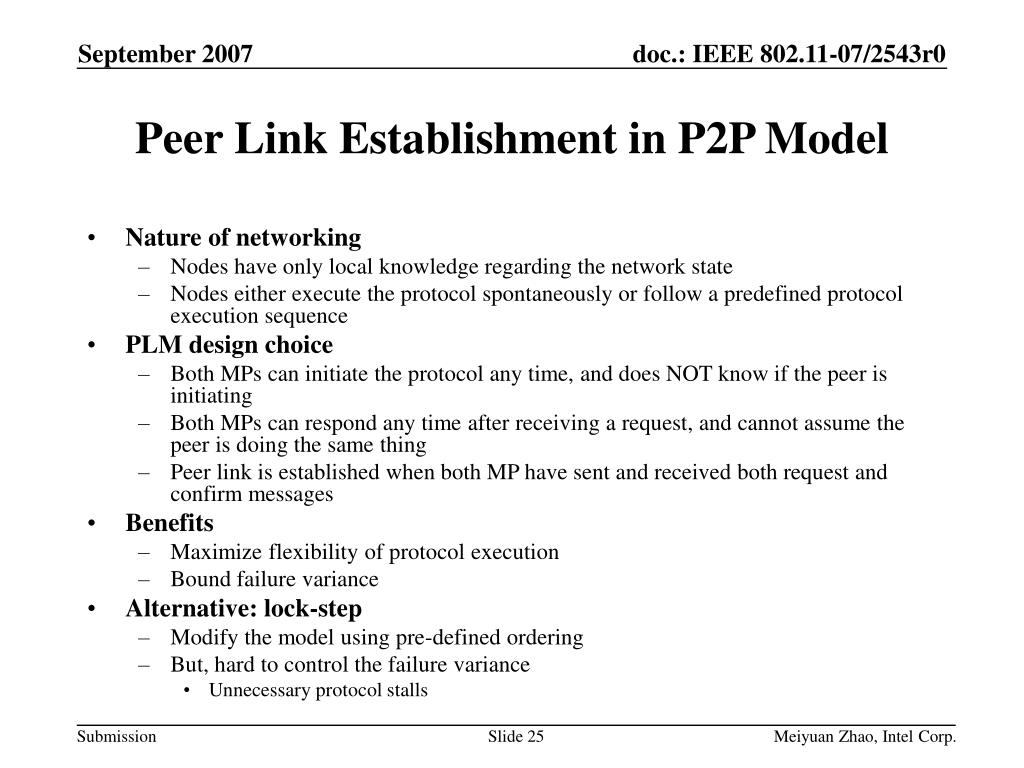 September 2007

doc.: IEEE 802.11-07/2543r0

Peer Link Establishment in P2P Model

• Nature of networking
– Nodes have only local knowledge regarding the network state
– Nodes either execute the protocol spontaneously or follow a predefined protocol execution sequence
• PLM design choice
– Both MPs can initiate the protocol any time, and does NOT know if the peer is initiating
– Both MPs can respond any time after receiving a request, and cannot assume the peer is doing the same thing
– Peer link is established when both MP have sent and received both request and confirm messages
• Benefits
– Maximize flexibility of protocol execution
– Bound failure variance
• Alternative: lock-step
– Modify the model using pre-defined ordering
– But, hard to control the failure variance
• Unnecessary protocol stalls

Submission

Slide 25

Meiyuan Zhao, Intel Corp.